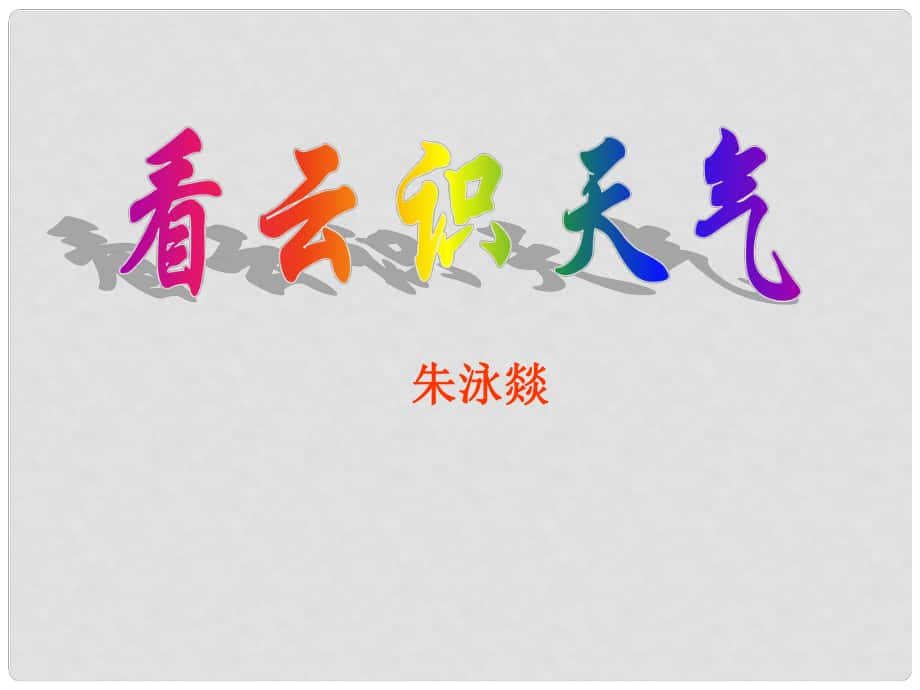 看云识天气

朱泳燚